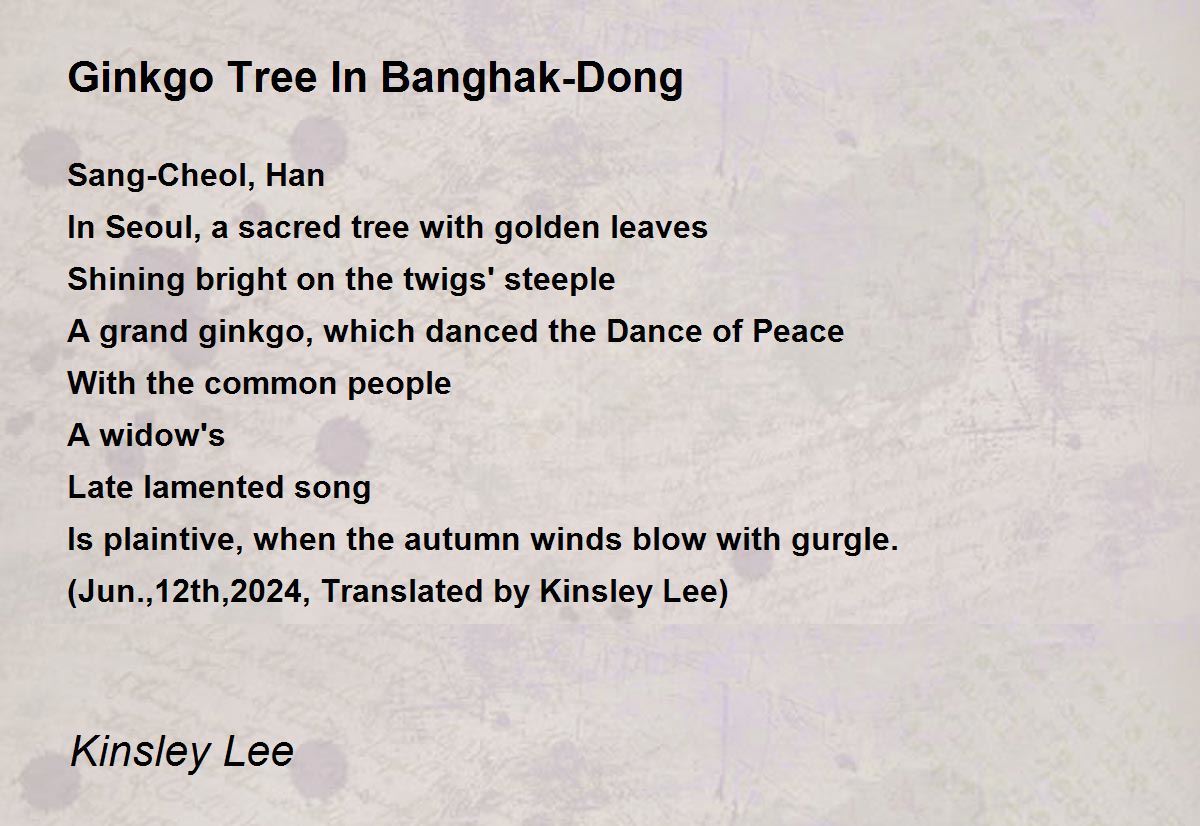 Ginkgo Tree In Banghak-Dong

Sang-Cheol, Han
In Seoul, a sacred tree with golden leaves
Shining bright on the twigs' steeple
A grand ginkgo, which danced the Dance of Peace
With the common people
A widow's
Late lamented song
Is plaintive, when the autumn winds blow with gurgle.
(Jun.,12th,2024, Translated by Kinsley Lee)

Kinsley Lee